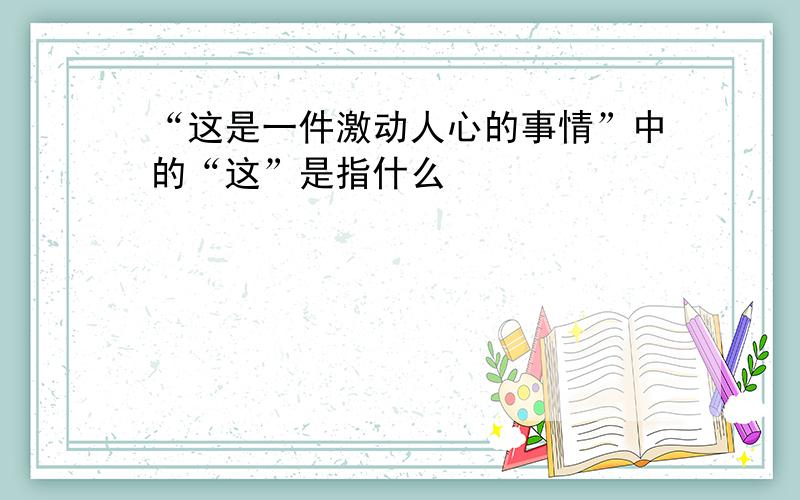 “这是一件激动人心的事情”中的“这”是指什么